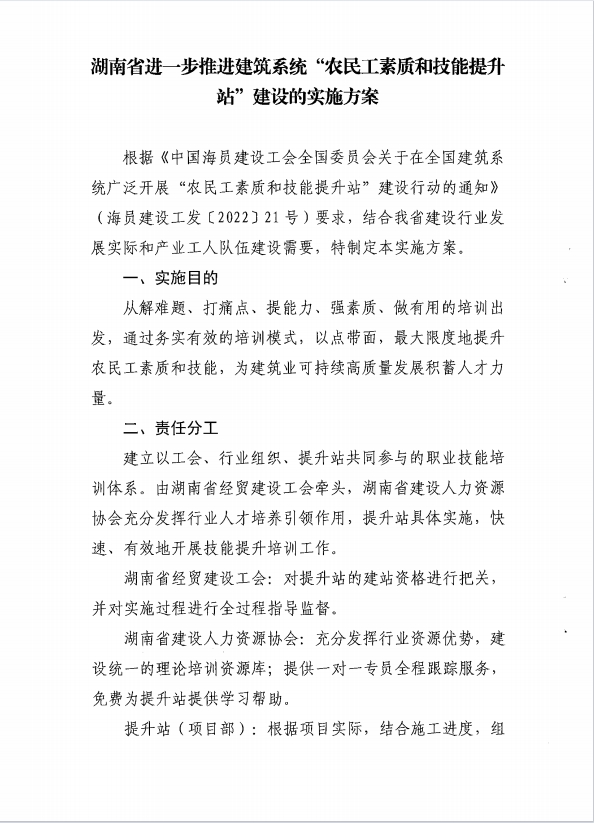 湖南省进一步推进建筑系统“农民工素质和技能提升站”建设的实施方案

根据《中国海员建设工会全国委员会关于在全国建筑系统广泛开展“农民工素质和技能提升站”建设行动的通知》（海员建设工发〔2022〕21号）要求，结合我省建设行业发展实际和产业工人队伍建设需要，特制定本实施方案。

一、实施目的

从解难题、打痛点、提能力、强素质、做有用的培训出发，通过务实有效的培训模式，以点带面，最大限度地提升农民工素质和技能，为建筑业可持续高质量发展积蓄人才力量。

二、责任分工

建立以工会、行业组织、提升站共同参与的职业技能培训体系。由湖南省经贸建设工会牵头，湖南省建设人力资源协会充分发挥行业人才培养引领作用，提升站具体实施，快速、有效地开展技能提升培训工作。

湖南省经贸建设工会：对提升站的建站资格进行把关，并对实施过程进行全过程指导监督。

湖南省建设人力资源协会：充分发挥行业资源优势，建设统一的理论培训资源库；提供一对一专员全程跟踪服务，免费为提升站提供学习帮助。

提升站（项目部）：根据项目实际，结合施工进度，组